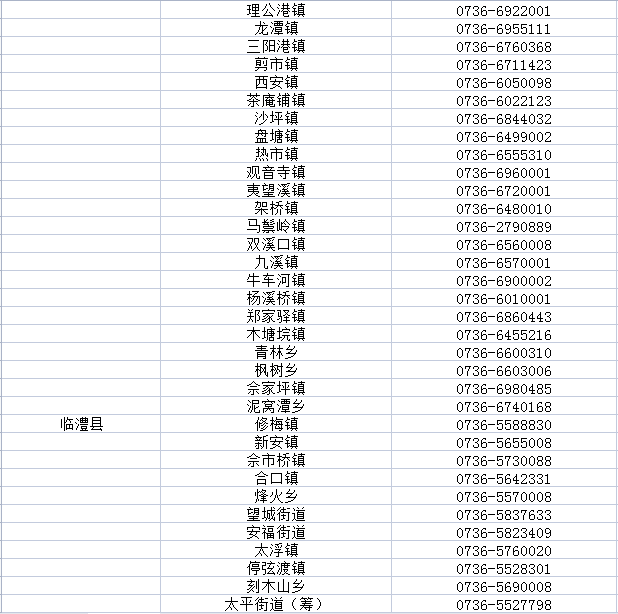 |  |  |  |
|---|---|---|
|  | 理公港镇 | 0736-6922001 |
|  | 龙潭镇 | 0736-6955111 |
|  | 三阳港镇 | 0736-6760368 |
|  | 剪市镇 | 0736-6711423 |
|  | 西安镇 | 0736-6050098 |
|  | 茶庵铺镇 | 0736-6022123 |
|  | 沙坪镇 | 0736-6844032 |
|  | 盘塘镇 | 0736-6499002 |
|  | 热市镇 | 0736-6555310 |
|  | 观音寺镇 | 0736-6960001 |
|  | 夷望溪镇 | 0736-6720001 |
|  | 架桥镇 | 0736-6480010 |
|  | 马鬃岭镇 | 0736-2790889 |
|  | 双溪口镇 | 0736-6560008 |
|  | 九溪镇 | 0736-6570001 |
|  | 牛车河镇 | 0736-6900002 |
|  | 杨溪桥镇 | 0736-6010001 |
|  | 郑家驿镇 | 0736-6860443 |
|  | 木塘垸镇 | 0736-6455216 |
|  | 青林乡 | 0736-6600310 |
|  | 枫树乡 | 0736-6603006 |
|  | 佘家坪镇 | 0736-6980485 |
|  | 泥窝潭乡 | 0736-6740168 |
| 临澧县 | 修梅镇 | 0736-5588830 |
|  | 新安镇 | 0736-5655008 |
|  | 佘市桥镇 | 0736-5730088 |
|  | 合口镇 | 0736-5642331 |
|  | 烽火乡 | 0736-5570008 |
|  | 望城街道 | 0736-5837633 |
|  | 安福街道 | 0736-5823409 |
|  | 太浮镇 | 0736-5760020 |
|  | 停弦渡镇 | 0736-5528301 |
|  | 刻木山乡 | 0736-5690008 |
|  | 太平街道（筹） | 0736-5527798 |